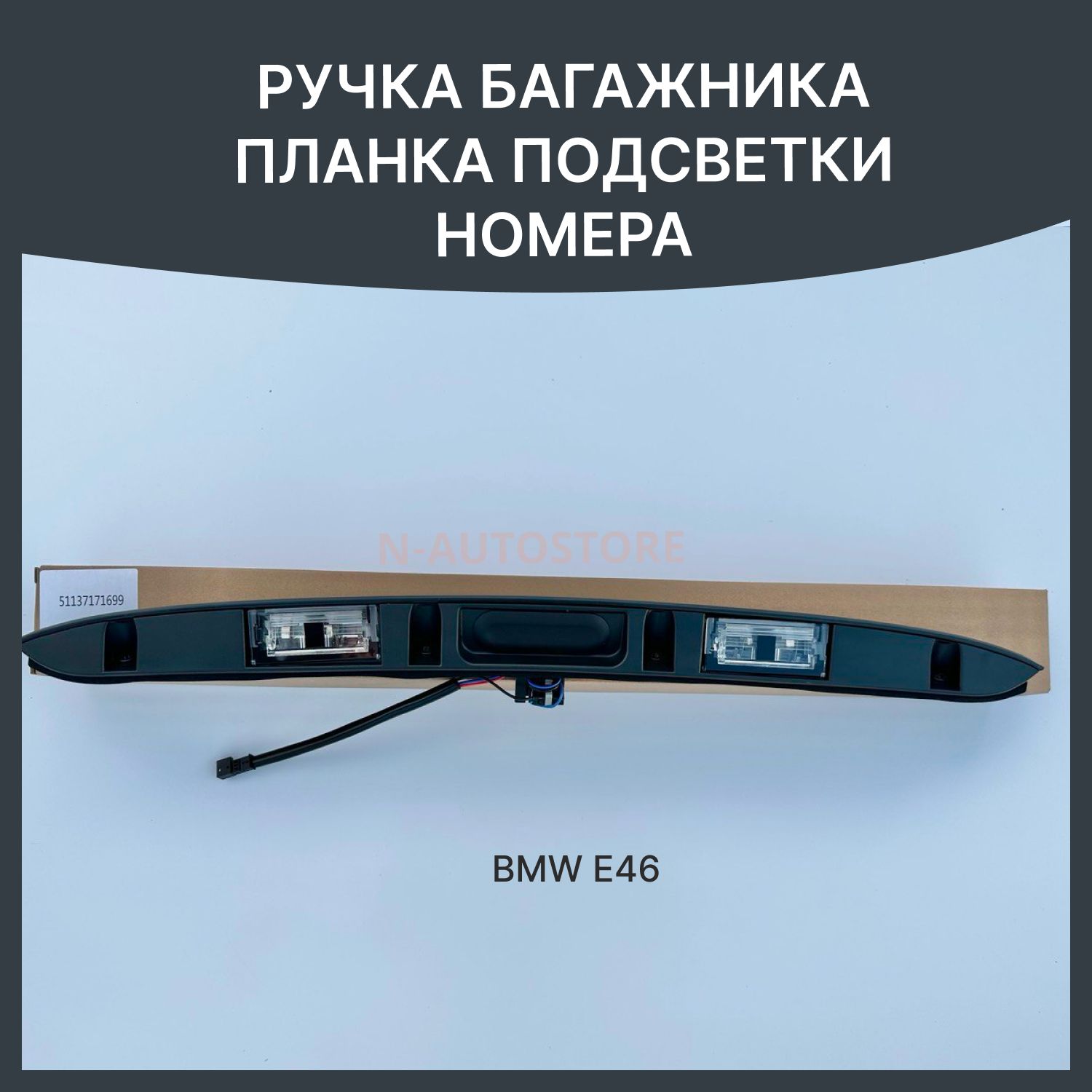 РУЧКА БАГАЖНИКА
ПЛАНКА ПОДСВЕТКИ
НОМЕРА

N-AUTOSTORE

51137171699

BMW E46